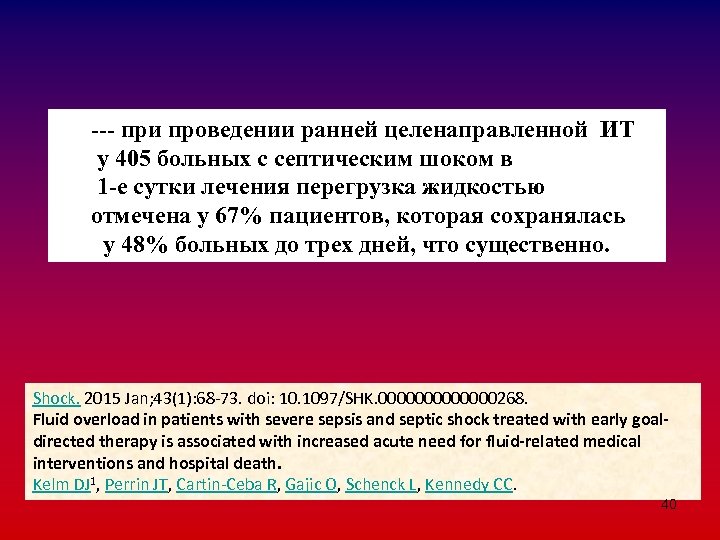 --- при проведении ранней целенаправленной ИТ у 405 больных с септическим шоком в 1-е сутки лечения перегрузка жидкостью отмечена у 67% пациентов, которая сохранялась у 48% больных до трех дней, что существенно.

Shock. 2015 Jan;43(1):68-73. doi: 10.1097/SHK.0000000000000268.
Fluid overload in patients with severe sepsis and septic shock treated with early goal-directed therapy is associated with increased acute need for fluid-related medical interventions and hospital death.
Kelm DJ$^1$, Perrin JT, Cartin-Ceba R, Gajic O, Schenck L, Kennedy CC.

40